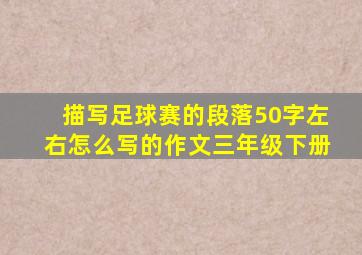 描写足球赛的段落50字左右怎么写的作文三年级下册